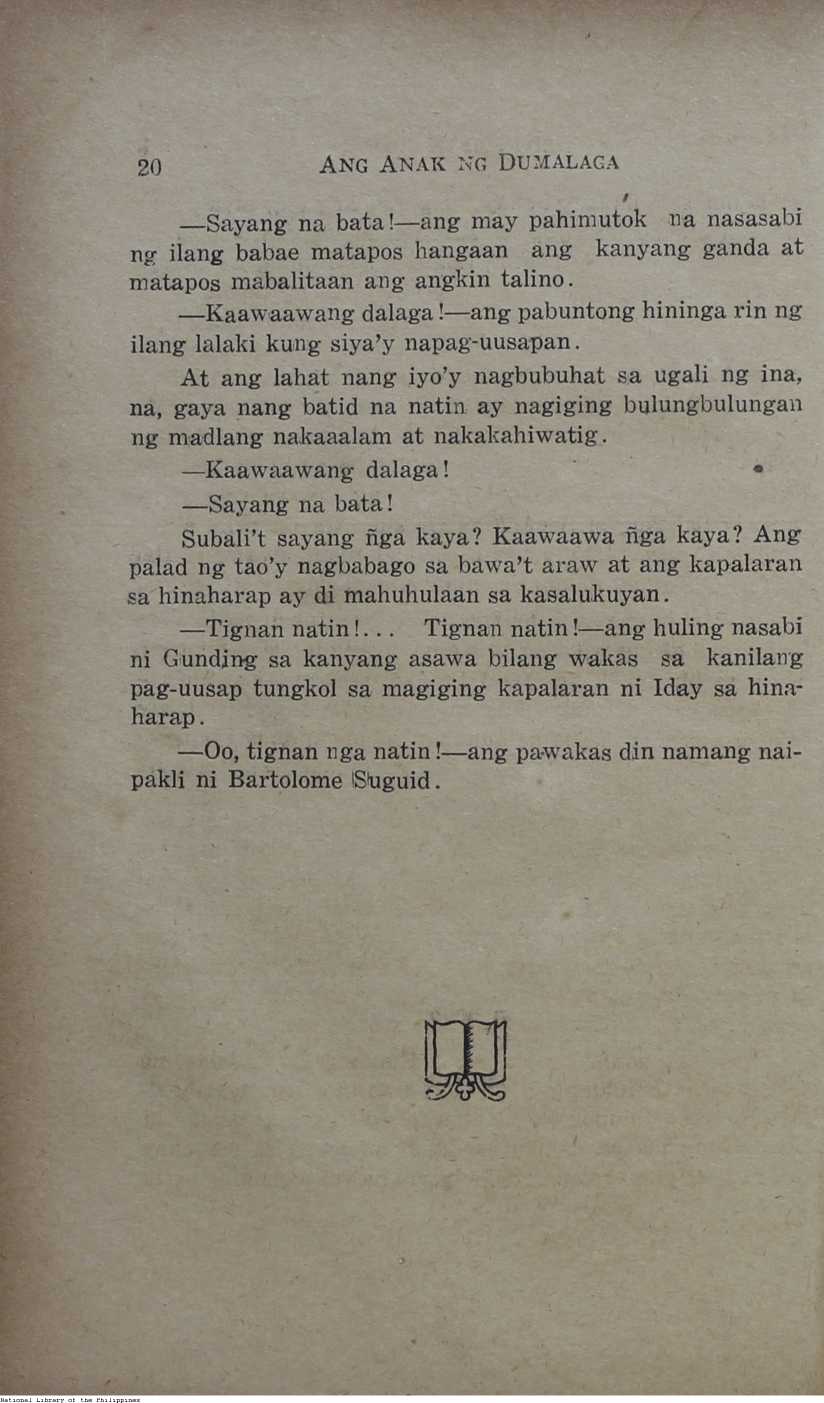 20 ANG ANAK NG DUMALAGA

—Sayang na bata!—ang may pahimutok na nasasabi ng ilang babae matapos hangaan ang kanyang ganda at matapos mabalitaan ang angkin talino.

—Kaawaawang dalaga!—ang pabuntong hininga rin ng ilang lalaki kung siya'y napag-uusapan.

At ang lahat nang iyo'y nagbubuhat sa ugali ng ina, na, gaya nang batid na natin ay nagiging bulungbulungan ng madlang nakaaalam at nakakahiwatig.

—Kaawaawang dalaga!

—Sayang na bata!

Subali't sayang ñga kaya? Kaawaawa ñga kaya? Ang palad ng tao'y nagbabago sa bawa't araw at ang kapalaran sa hinaharap ay di mahuhulaan sa kasalukuyan.

—Tignan natin!... Tignan natin!—ang huling nasabi ni Gunding sa kanyang asawa bilang wakas sa kanilang pag-uusap tungkol sa magiging kapalaran ni Iday sa hinaharap.

—Oo, tignan nga natin!—ang pawakas din namang naipakli ni Bartolome Suguid.

National Library of the Philippines